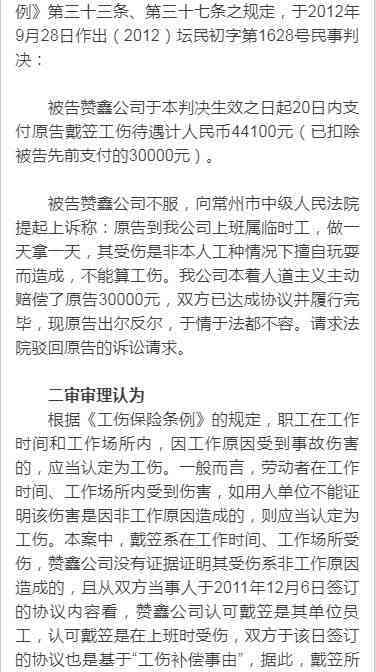 例》第三十三条、第三十七条之规定，于2012年9月28日作出（2012）坛民初字第1628号民事判决：

被告赞鑫公司于本判决生效之日起20日内支付原告戴笠工伤待遇计人民币44100元（已扣除被告先前支付的30000元）。

被告赞鑫公司不服，向常州市中级人民法院提起上诉称：原告到我公司上班属临时工，做一天拿一天，其受伤是非本人工种情况下擅自玩耍而造成，不能算工伤。我公司本着人道主义主动赔偿了原告30000元，双方已达成协议并履行完毕，现原告出尔反尔，于情于法都不容。请求法院驳回原告的诉讼请求。

二审审理认为

根据《工伤保险条例》的规定，职工在工作时间和工作场所内，因工作原因受到事故伤害的，应当认定为工伤。一般而言，劳动者在工作时间、工作场所内受到伤害，如用人单位不能证明该伤害是因非工作原因造成的，则应当认定为工伤。本案中，戴笠系在工作时间、工作场所受伤，赞鑫公司没有证据证明其受伤系非工作原因造成的，且从双方当事人于2011年12月6日签订的协议内容看，赞鑫公司认可戴笠是其单位员工，认可戴笠是在上班时受伤，双方于该日签订的协议也是基于“工伤补偿事由”，据此，戴笠所